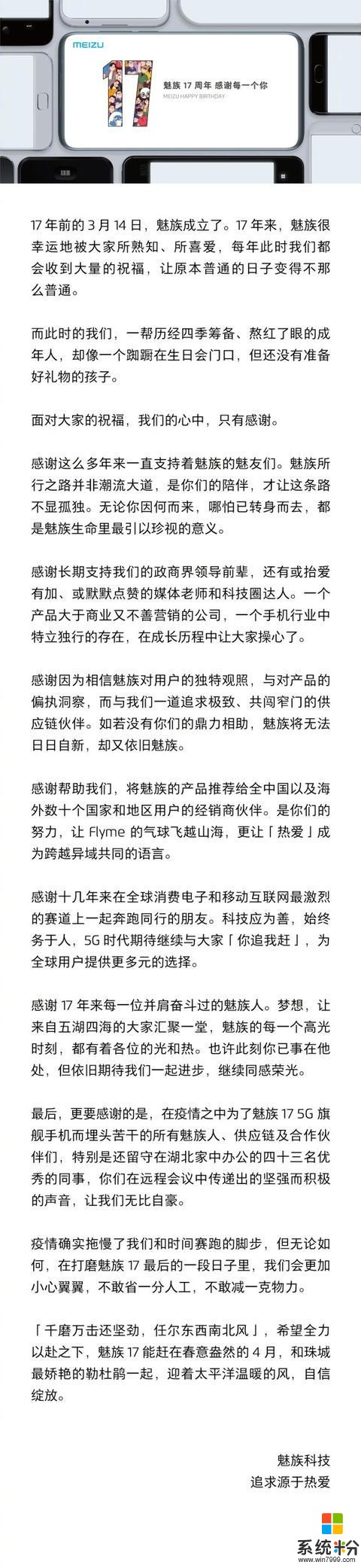 MEIZU

17

魅族 17 周年 感谢每一个你
MEIZU HAPPY BIRTHDAY

17 年前的 3 月 14 日，魅族成立了。17 年来，魅族很幸运地被大家所熟知、所喜爱，每年此时我们都会收到大量的祝福，让原本普通的日子变得不那么普通。

而此时的我们，一帮历经四季筹备、熬红了眼的成年人，却像一个踟蹰在生日会门口，但还没有准备好礼物的孩子。

面对大家的祝福，我们的心中，只有感谢。

感谢这么多年来一直支持着魅族的魅友们。魅族所行之路并非潮流大道，是你们的陪伴，才让这条路不显孤独。无论你因何而来，哪怕已转身而去，都是魅族生命里最引以珍视的意义。

感谢长期支持我们的政商界领导前辈，还有或抬爱有加、或默默点赞的媒体老师和科技圈达人。一个产品大于商业又不善营销的公司，一个手机行业中特立独行的存在，在成长历程中让大家操心了。

感谢因为相信魅族对用户的独特观照，与对产品的偏执洞察，而与我们一道追求极致、共闯窄门的供应链伙伴。如若没有你们的鼎力相助，魅族将无法日日自新，却又依旧魅族。

感谢帮助我们，将魅族的产品推荐给全中国以及海外数十个国家和地区用户的经销商伙伴。是你们的努力，让 Flyme 的气球飞越山海，更让「热爱」成为跨越异域共同的语言。

感谢十几年来在全球消费电子和移动互联网最激烈的赛道上一起奔跑同行的朋友。科技应为善，始终务于人，5G 时代期待继续与大家「你追我赶」，为全球用户提供更多元的选择。

感谢 17 年来每一位并肩奋斗过的魅族人。梦想，让来自五湖四海的大家汇聚一堂，魅族的每一个高光时刻，都有着各位的光和热。也许此刻你已事在他处，但依旧期待我们一起进步，继续同感荣光。

最后，更要感谢的是，在疫情之中为了魅族 17 5G 旗舰手机而埋头苦干的所有魅族人、供应链及合作伙伴们，特别是还留守在湖北家中办公的四十三名优秀的同事，你们在远程会议中传递出的坚强而积极的声音，让我们无比自豪。

疫情确实拖慢了我们和时间赛跑的脚步，但无论如何，在打磨魅族 17 最后的一段日子里，我们会更加小心翼翼，不敢省一分人工，不敢减一克物力。

「千磨万击还坚劲，任尔东西南北风」，希望全力以赴之下，魅族 17 能赶在春意盎然的 4 月，和珠城最娇艳的勒杜鹃一起，迎着太平洋温暖的风，自信绽放。

魅族科技
追求源于热爱

系统粉
www.win7999.com